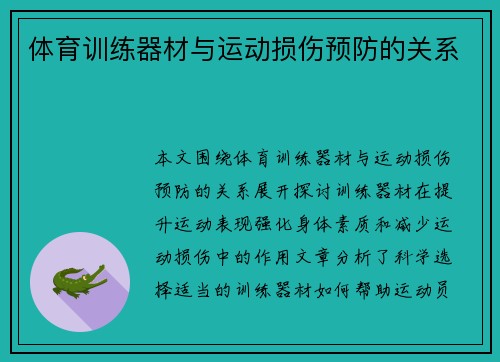 体育训练器材与运动损伤预防的关系

本文围绕体育训练器材与运动损伤预防的关系展开探讨训练器材在提升运动表现强化身体素质和减少运动损伤中的作用文章分析了科学选择适当的训练器材如何帮助运动员